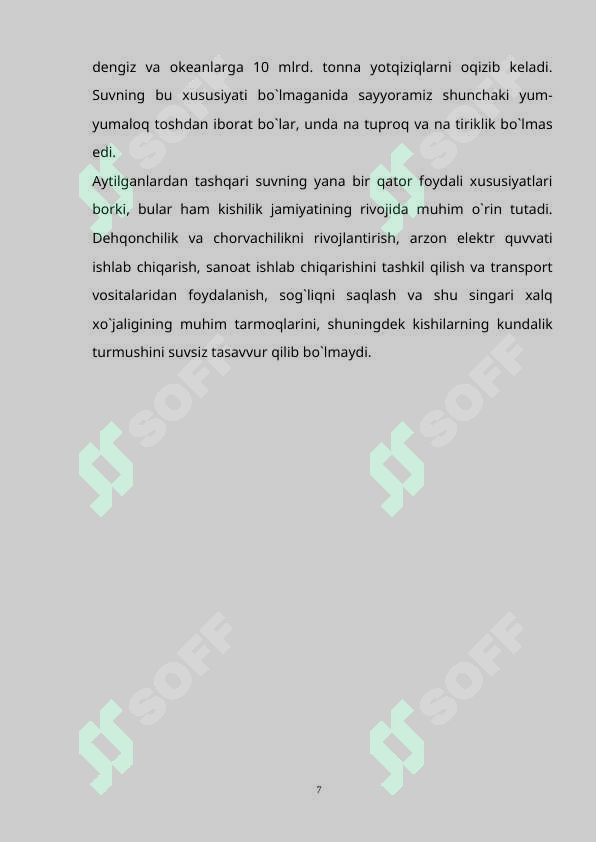 dengiz va okeanlarga 10 mlrd. tonna yotqiziqlarni oqizib keladi. Suvning bu xususiyati bo`lmaganida sayyoramiz shunchaki yum-yumaloq toshdan iborat bo`lar, unda na tuproq va na tiriklik bo`lmas edi.

Aytilganlardan tashqari suvning yana bir qator foydali xususiyatlari borki, bular ham kishilik jamiyatining rivojida muhim o`rin tutadi. Dehqonchilik va chorvachilikni rivojlantirish, arzon elektr quvvati ishlab chiqarish, sanoat ishlab chiqarishini tashkil qilish va transport vositalaridan foydalanish, sog`liqni saqlash va shu singari xalq xo`jaligining muhim tarmoqlarini, shuningdek kishilarning kundalik turmushini suvsiz tasavvur qilib bo`lmaydi.

SOFF SOFF SOFF SOFF SOFF SOFF

7